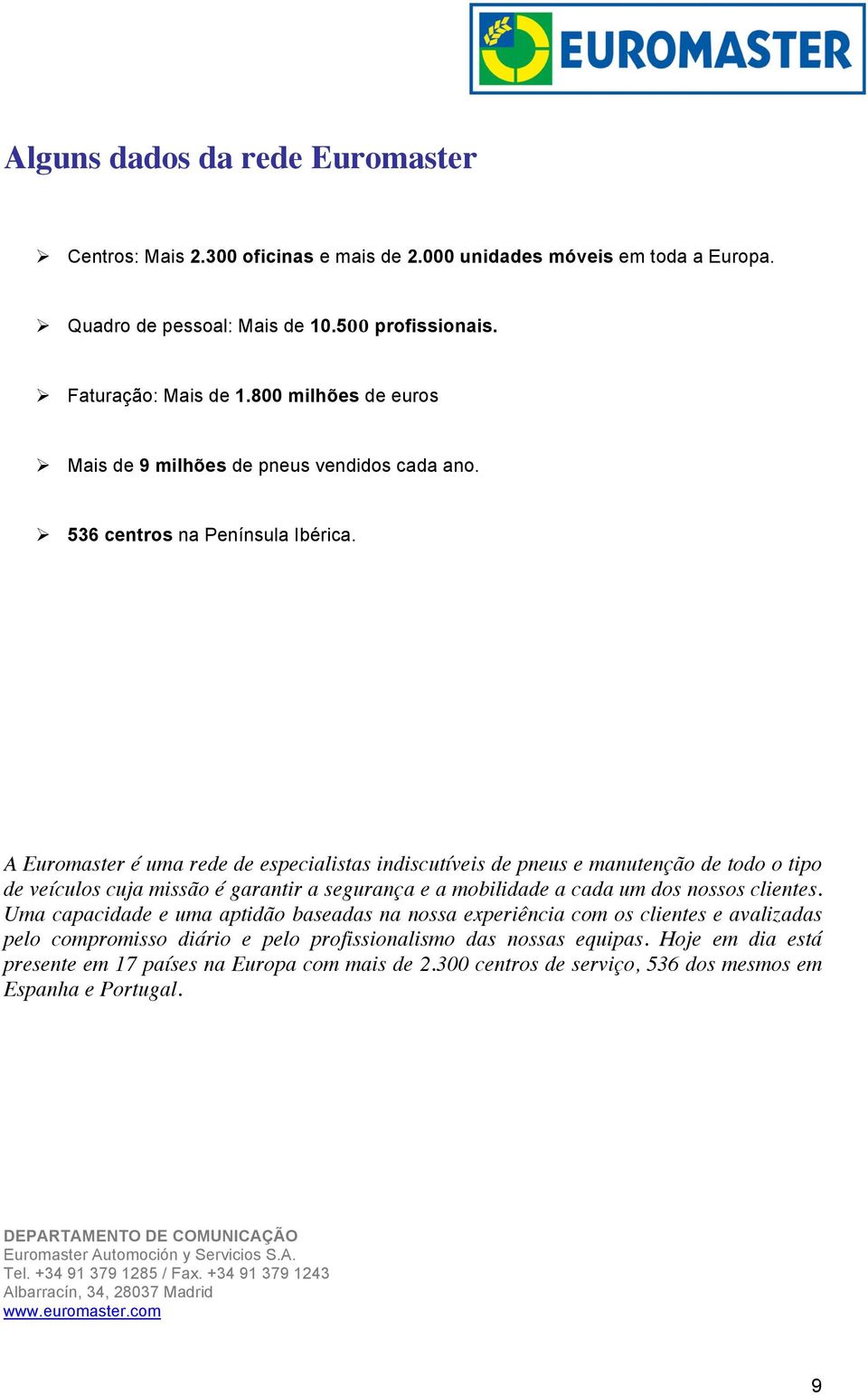 EUROMASTER

Alguns dados da rede Euromaster

➢ Centros: Mais 2.300 oficinas e mais de 2.000 unidades móveis em toda a Europa.

➢ Quadro de pessoal: Mais de 10.500 profissionais.

➢ Faturação: Mais de 1.800 milhões de euros

➢ Mais de 9 milhões de pneus vendidos cada ano.

➢ 536 centros na Península Ibérica.

A Euromaster é uma rede de especialistas indiscutíveis de pneus e manutenção de todo o tipo de veículos cuja missão é garantir a segurança e a mobilidade a cada um dos nossos clientes. Uma capacidade e uma aptidão baseadas na nossa experiência com os clientes e avalizadas pelo compromisso diário e pelo profissionalismo das nossas equipas. Hoje em dia está presente em 17 países na Europa com mais de 2.300 centros de serviço, 536 dos mesmos em Espanha e Portugal.

DEPARTAMENTO DE COMUNICAÇÃO
Euromaster Automoción y Servicios S.A.
Tel. +34 91 379 1285 / Fax. +34 91 379 1243
Albarracín, 34, 28037 Madrid
www.euromaster.com

9